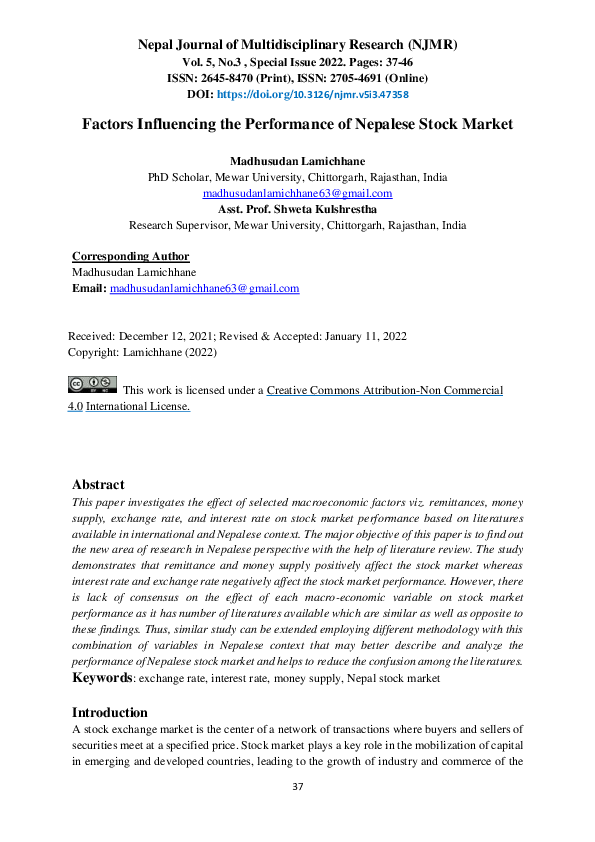 Nepal Journal of Multidisciplinary Research (NJMR)
Vol. 5, No.3 , Special Issue 2022. Pages: 37-46
ISSN: 2645-8470 (Print), ISSN: 2705-4691 (Online)
DOI: https://doi.org/10.3126/njmr.v5i3.47358

Factors Influencing the Performance of Nepalese Stock Market

Madhusudan Lamichhane
PhD Scholar, Mewar University, Chittorgarh, Rajasthan, India
madhusudanlamichhane63@gmail.com
Asst. Prof. Shweta Kulshrestha
Research Supervisor, Mewar University, Chittorgarh, Rajasthan, India

Corresponding Author
Madhusudan Lamichhane
Email: madhusudanlamichhane63@gmail.com

Received: December 12, 2021; Revised & Accepted: January 11, 2022
Copyright: Lamichhane (2022)

This work is licensed under a Creative Commons Attribution-Non Commercial 4.0 International License.

Abstract
This paper investigates the effect of selected macroeconomic factors viz. remittances, money supply, exchange rate, and interest rate on stock market performance based on literatures available in international and Nepalese context. The major objective of this paper is to find out the new area of research in Nepalese perspective with the help of literature review. The study demonstrates that remittance and money supply positively affect the stock market whereas interest rate and exchange rate negatively affect the stock market performance. However, there is lack of consensus on the effect of each macro-economic variable on stock market performance as it has number of literatures available which are similar as well as opposite to these findings. Thus, similar study can be extended employing different methodology with this combination of variables in Nepalese context that may better describe and analyze the performance of Nepalese stock market and helps to reduce the confusion among the literatures.
Keywords: exchange rate, interest rate, money supply, Nepal stock market

Introduction
A stock exchange market is the center of a network of transactions where buyers and sellers of securities meet at a specified price. Stock market plays a key role in the mobilization of capital in emerging and developed countries, leading to the growth of industry and commerce of the

37